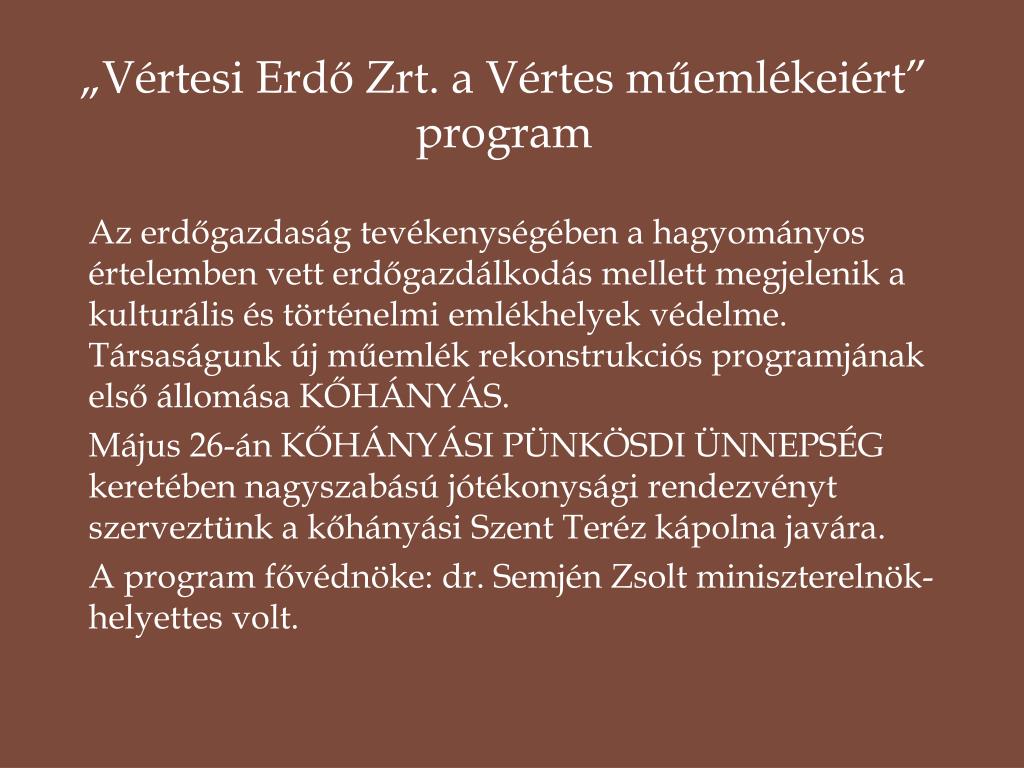 „Vértesi Erdő Zrt. a Vértes műemlékeiért” program

Az erdőgazdaság tevékenységében a hagyományos értelemben vett erdőgazdálkodás mellett megjelenik a kulturális és történelmi emlékhelyek védelme. Társaságunk új műemlék rekonstrukciós programjának első állomása KŐHÁNYÁS.

Május 26-án KŐHÁNYÁSI PÜNKÖSDI ÜNNEPSÉG keretében nagyszabású jótékonysági rendezvényt szerveztünk a kőhányási Szent Teréz kápolna javára.

A program fővédnöke: dr. Semjén Zsolt miniszterelnök-helyettes volt.